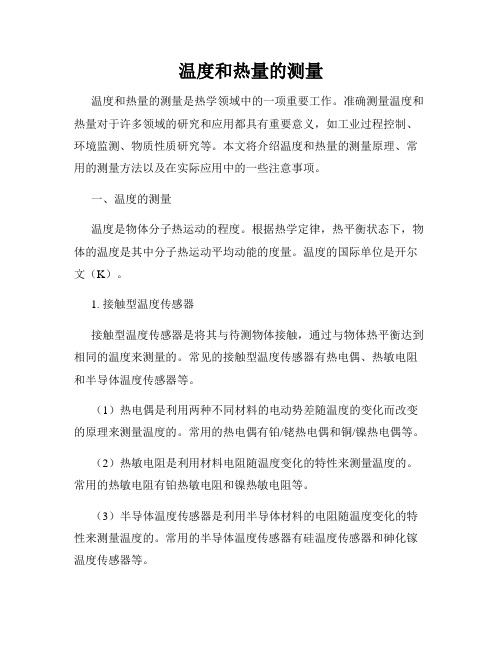 温度和热量的测量

温度和热量的测量是热学领域中的一项重要工作。准确测量温度和热量对于许多领域的研究和应用都具有重要意义，如工业过程控制、环境监测、物质性质研究等。本文将介绍温度和热量的测量原理、常用的测量方法以及在实际应用中的一些注意事项。

一、温度的测量

温度是物体分子热运动的程度。根据热学定律，热平衡状态下，物体的温度是其中分子热运动平均动能的度量。温度的国际单位是开尔文（K）。

1. 接触型温度传感器

接触型温度传感器是将其与待测物体接触，通过与物体热平衡达到相同的温度来测量的。常见的接触型温度传感器有热电偶、热敏电阻和半导体温度传感器等。

（1）热电偶是利用两种不同材料的电动势差随温度的变化而改变的原理来测量温度的。常用的热电偶有铂/铑热电偶和铜/镍热电偶等。

（2）热敏电阻是利用材料电阻随温度变化的特性来测量温度的。常用的热敏电阻有铂热敏电阻和镍热敏电阻等。

（3）半导体温度传感器是利用半导体材料的电阻随温度变化的特性来测量温度的。常用的半导体温度传感器有硅温度传感器和砷化镓温度传感器等。